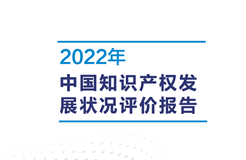 2022年

中国知识产权发展状况评价报告